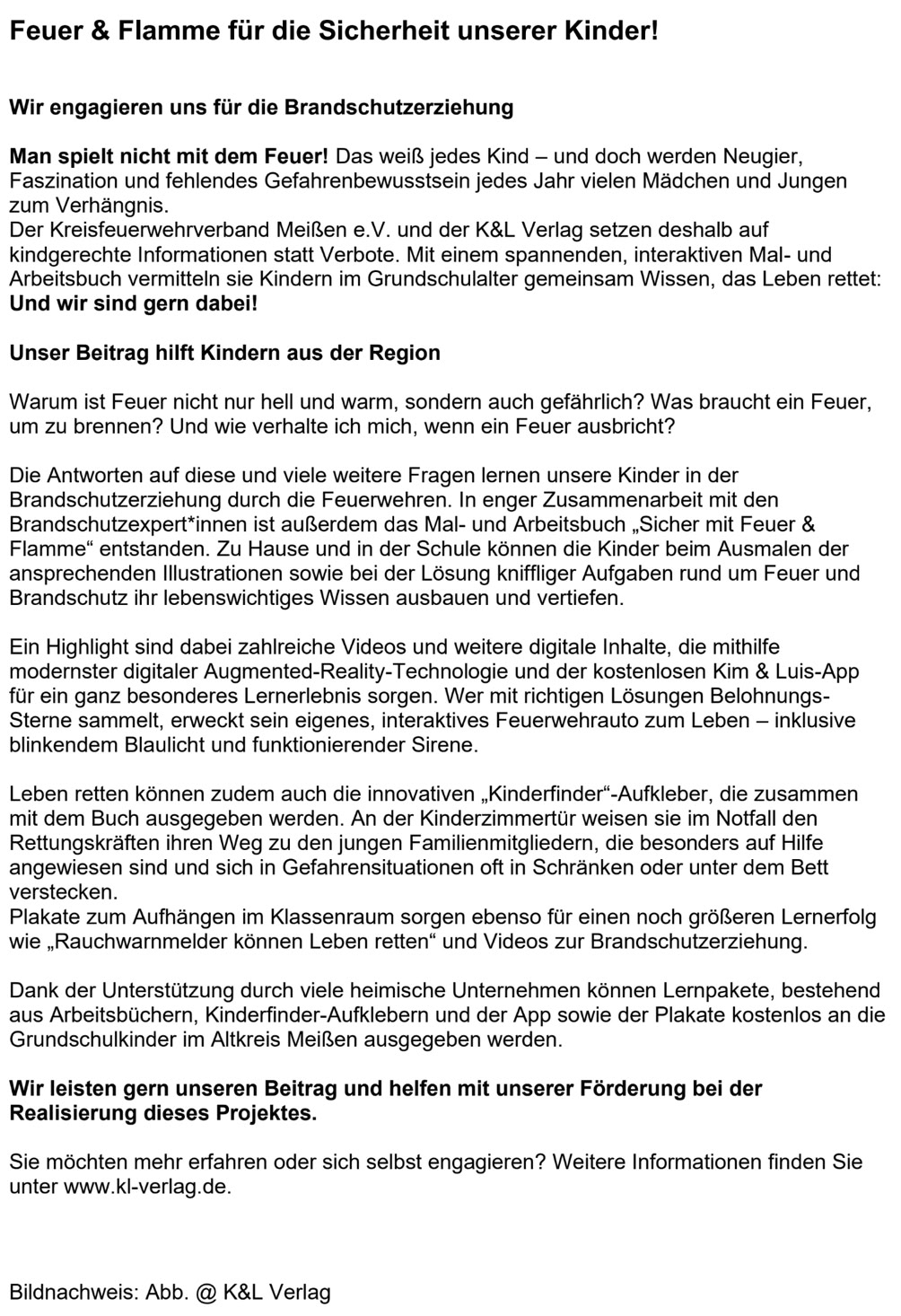 Feuer & Flamme für die Sicherheit unserer Kinder!

Wir engagieren uns für die Brandschutzerziehung

Man spielt nicht mit dem Feuer! Das weiß jedes Kind – und doch werden Neugier, Faszination und fehlendes Gefahrenbewusstsein jedes Jahr vielen Mädchen und Jungen zum Verhängnis.
Der Kreisfeuerwehrverband Meißen e.V. und der K&L Verlag setzen deshalb auf kindgerechte Informationen statt Verbote. Mit einem spannenden, interaktiven Mal- und Arbeitsbuch vermitteln sie Kindern im Grundschulalter gemeinsam Wissen, das Leben rettet: Und wir sind gern dabei!

Unser Beitrag hilft Kindern aus der Region

Warum ist Feuer nicht nur hell und warm, sondern auch gefährlich? Was braucht ein Feuer, um zu brennen? Und wie verhalte ich mich, wenn ein Feuer ausbricht?

Die Antworten auf diese und viele weitere Fragen lernen unsere Kinder in der Brandschutzerziehung durch die Feuerwehren. In enger Zusammenarbeit mit den Brandschutzexpert*innen ist außerdem das Mal- und Arbeitsbuch „Sicher mit Feuer & Flamme“ entstanden. Zu Hause und in der Schule können die Kinder beim Ausmalen der ansprechenden Illustrationen sowie bei der Lösung kniffliger Aufgaben rund um Feuer und Brandschutz ihr lebenswichtiges Wissen ausbauen und vertiefen.

Ein Highlight sind dabei zahlreiche Videos und weitere digitale Inhalte, die mithilfe modernster digitaler Augmented-Reality-Technologie und der kostenlosen Kim & Luis-App für ein ganz besonderes Lernerlebnis sorgen. Wer mit richtigen Lösungen Belohnungs-Sterne sammelt, erweckt sein eigenes, interaktives Feuerwehrauto zum Leben – inklusive blinkendem Blaulicht und funktionierender Sirene.

Leben retten können zudem auch die innovativen „Kinderfinder“-Aufkleber, die zusammen mit dem Buch ausgegeben werden. An der Kinderzimmertür weisen sie im Notfall den Rettungskräften ihren Weg zu den jungen Familienmitgliedern, die besonders auf Hilfe angewiesen sind und sich in Gefahrensituationen oft in Schränken oder unter dem Bett verstecken.
Plakate zum Aufhängen im Klassenraum sorgen ebenso für einen noch größeren Lernerfolg wie „Rauchwarnmelder können Leben retten“ und Videos zur Brandschutzerziehung.

Dank der Unterstützung durch viele heimische Unternehmen können Lernpakete, bestehend aus Arbeitsbüchern, Kinderfinder-Aufklebern und der App sowie der Plakate kostenlos an die Grundschulkinder im Altkreis Meißen ausgegeben werden.

Wir leisten gern unseren Beitrag und helfen mit unserer Förderung bei der Realisierung dieses Projektes.

Sie möchten mehr erfahren oder sich selbst engagieren? Weitere Informationen finden Sie unter www.kl-verlag.de.

Bildnachweis: Abb. @ K&L Verlag